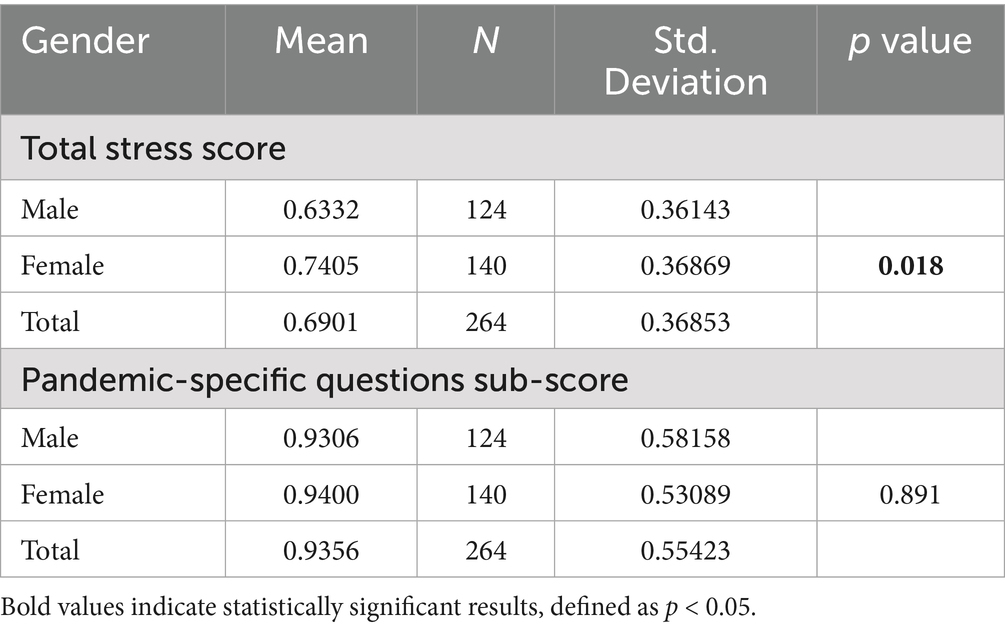 | Gender | Mean | N | Std. Deviation | p value |
|---|---|---|---|---|
| Total stress score | | | | |
| Male | 0.6332 | 124 | 0.36143 | |
| Female | 0.7405 | 140 | 0.36869 | **0.018** |
| Total | 0.6901 | 264 | 0.36853 | |
| Pandemic-specific questions sub-score | | | | |
| Male | 0.9306 | 124 | 0.58158 | |
| Female | 0.9400 | 140 | 0.53089 | 0.891 |
| Total | 0.9356 | 264 | 0.55423 | |

Bold values indicate statistically significant results, defined as $p < 0.05$.